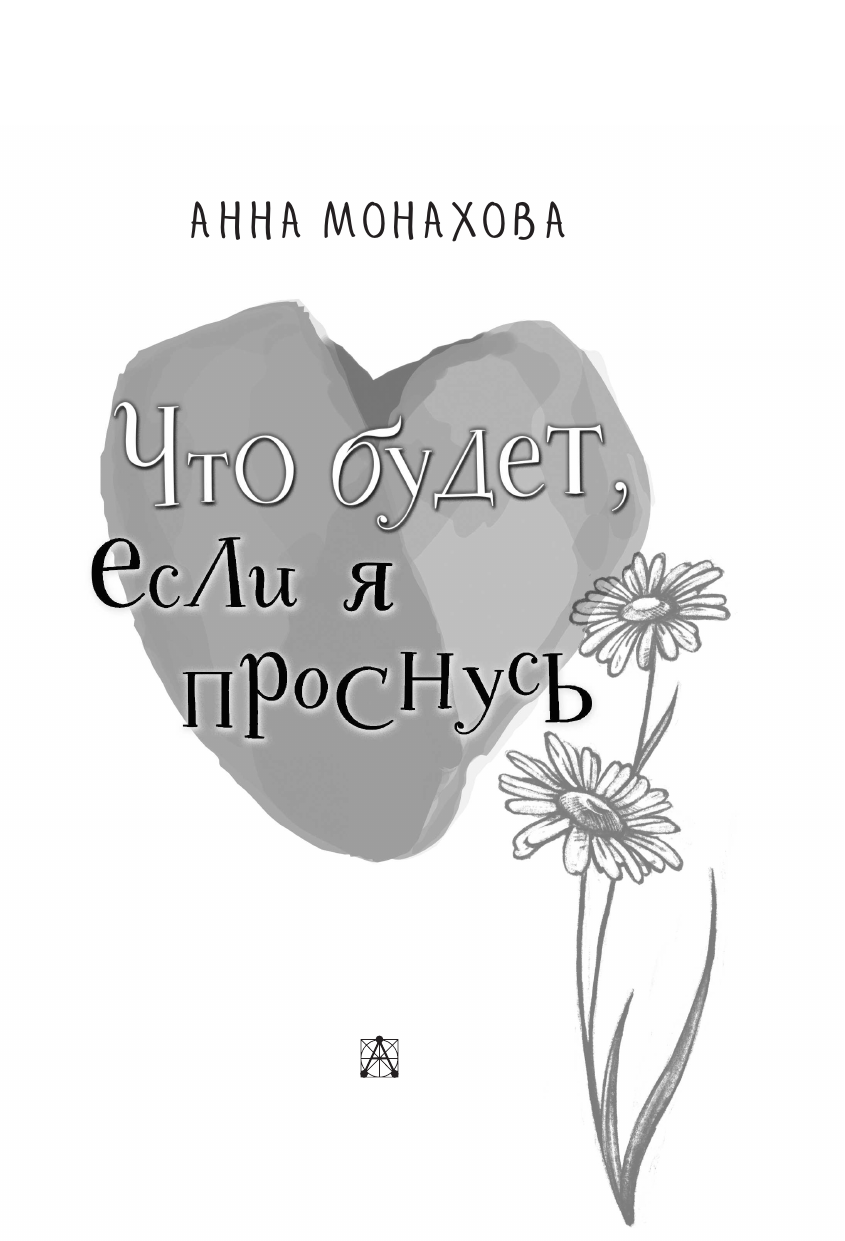 АННА МОНАХОВА

Что будет, если я проснусь